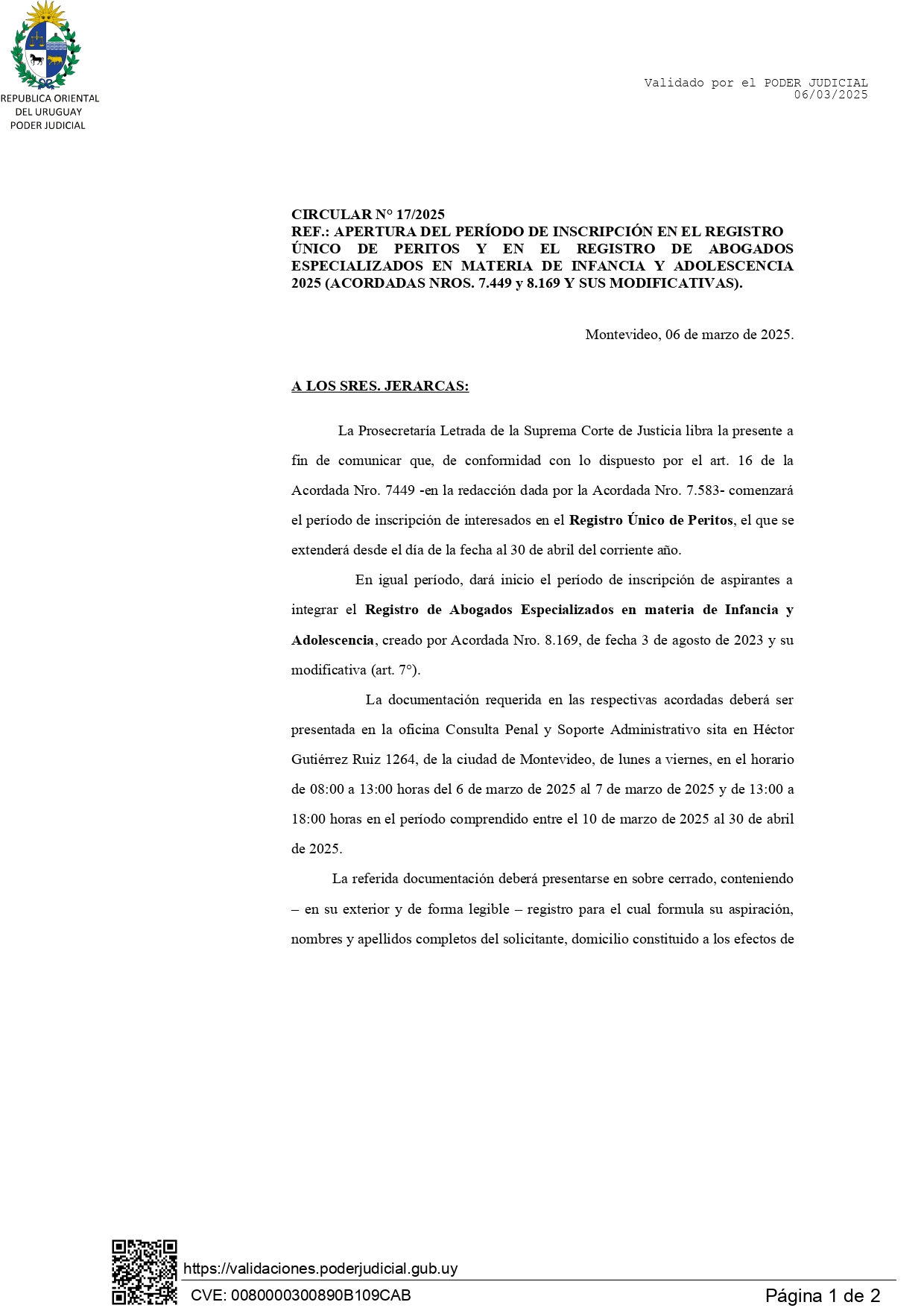 REPUBLICA ORIENTAL DEL URUGUAY
PODER JUDICIAL

Validado por el PODER JUDICIAL
06/03/2025

CIRCULAR N° 17/2025
REF.: APERTURA DEL PERÍODO DE INSCRIPCIÓN EN EL REGISTRO ÚNICO DE PERITOS Y EN EL REGISTRO DE ABOGADOS ESPECIALIZADOS EN MATERIA DE INFANCIA Y ADOLESCENCIA 2025 (ACORDADAS NROS. 7.449 y 8.169 Y SUS MODIFICATIVAS).

Montevideo, 06 de marzo de 2025.

A LOS SRES. JERARCAS:

La Prosecretaría Letrada de la Suprema Corte de Justicia libra la presente a fin de comunicar que, de conformidad con lo dispuesto por el art. 16 de la Acordada Nro. 7449 -en la redacción dada por la Acordada Nro. 7.583- comenzará el período de inscripción de interesados en el Registro Único de Peritos, el que se extenderá desde el día de la fecha al 30 de abril del corriente año.

En igual período, dará inicio el período de inscripción de aspirantes a integrar el Registro de Abogados Especializados en materia de Infancia y Adolescencia, creado por Acordada Nro. 8.169, de fecha 3 de agosto de 2023 y su modificativa (art. 7°).

La documentación requerida en las respectivas acordadas deberá ser presentada en la oficina Consulta Penal y Soporte Administrativo sita en Héctor Gutiérrez Ruiz 1264, de la ciudad de Montevideo, de lunes a viernes, en el horario de 08:00 a 13:00 horas del 6 de marzo de 2025 al 7 de marzo de 2025 y de 13:00 a 18:00 horas en el período comprendido entre el 10 de marzo de 2025 al 30 de abril de 2025.

La referida documentación deberá presentarse en sobre cerrado, conteniendo – en su exterior y de forma legible – registro para el cual formula su aspiración, nombres y apellidos completos del solicitante, domicilio constituido a los efectos de

https://validaciones.poderjudicial.gub.uy
CVE: 0080000300890B109CAB
Página 1 de 2